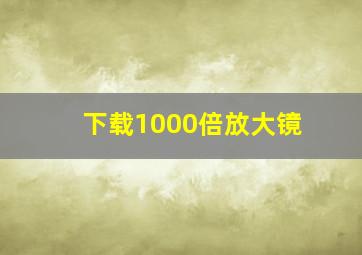 下载1000倍放大镜